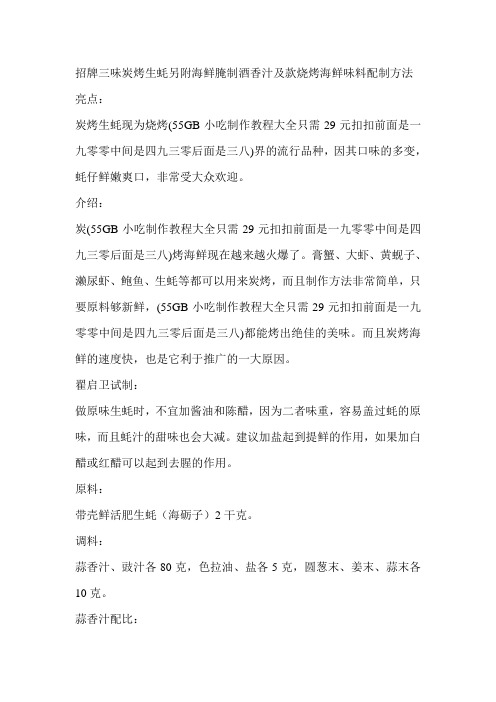 招牌三味炭烤生蚝另附海鲜腌制酒香汁及款烧烤海鲜味料配制方法

亮点：

炭烤生蚝现为烧烤(55GB 小吃制作教程大全只需 29 元扣扣前面是一九零零中间是四九三零后面是三八)界的流行品种，因其口味的多变，蚝仔鲜嫩爽口，非常受大众欢迎。

介绍：

炭(55GB 小吃制作教程大全只需 29 元扣扣前面是一九零零中间是四九三零后面是三八)烤海鲜现在越来越火爆了。膏蟹、大虾、黄蚬子、濑尿虾、鲍鱼、生蚝等都可以用来炭烤，而且制作方法非常简单，只要原料够新鲜，(55GB 小吃制作教程大全只需 29 元扣扣前面是一九零零中间是四九三零后面是三八)都能烤出绝佳的美味。而且炭烤海鲜的速度快，也是它利于推广的一大原因。

翟启卫试制：

做原味生蚝时，不宜加酱油和陈醋，因为二者味重，容易盖过蚝的原味，而且蚝汁的甜味也会大减。建议加盐起到提鲜的作用，如果加白醋或红醋可以起到去腥的作用。

原料：

带壳鲜活肥生蚝（海蛎子）2 千克。

调料：

蒜香汁、豉汁各 80 克，色拉油、盐各 5 克，圆葱末、姜末、蒜末各 10 克。

蒜香汁配比：